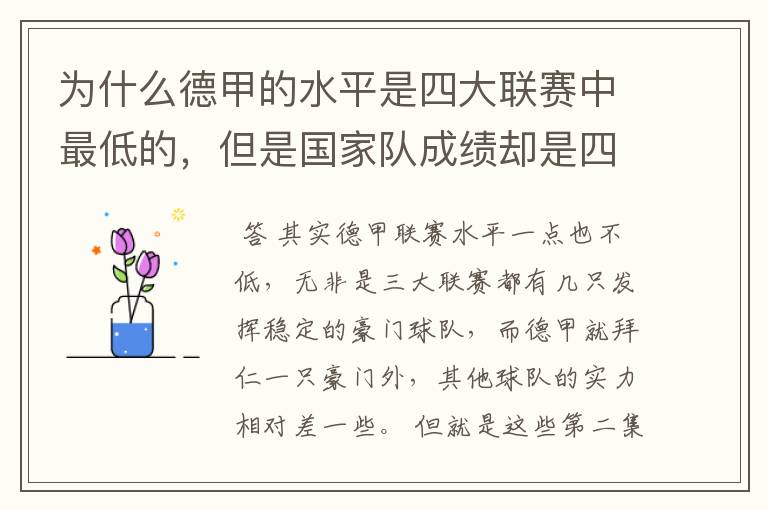 为什么德甲的水平是四大联赛中最低的，但是国家队成绩却是四

答 其实德甲联赛水平一点也不低，无非是三大联赛都有几只发挥稳定的豪门球队，而德甲就拜仁一只豪门外，其他球队的实力相对差一些。但就是这些第二集